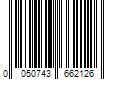 0 050743 662126